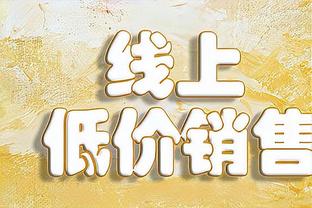 线上
低价销售